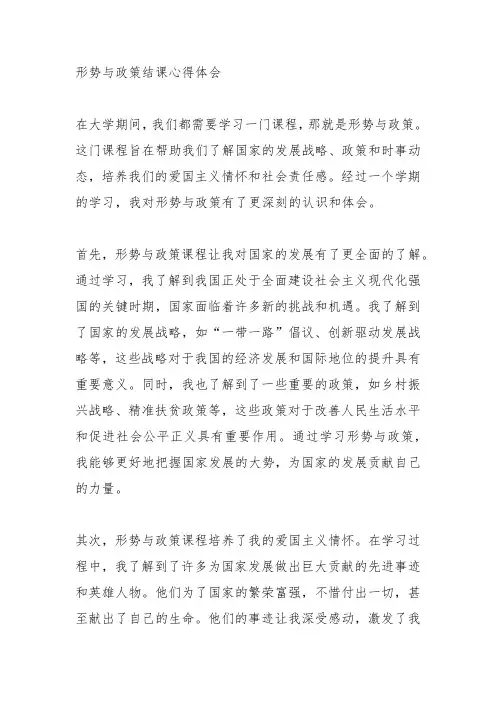 形势与政策结课心得体会

在大学期间，我们都需要学习一门课程，那就是形势与政策。这门课程旨在帮助我们了解国家的发展战略、政策和时事动态，培养我们的爱国主义情怀和社会责任感。经过一个学期的学习，我对形势与政策有了更深刻的认识和体会。

首先，形势与政策课程让我对国家的发展有了更全面的了解。通过学习，我了解到我国正处于全面建设社会主义现代化强国的关键时期，国家面临着许多新的挑战和机遇。我了解到了国家的发展战略，如“一带一路”倡议、创新驱动发展战略等，这些战略对于我国的经济发展和国际地位的提升具有重要意义。同时，我也了解到了一些重要的政策，如乡村振兴战略、精准扶贫政策等，这些政策对于改善人民生活水平和促进社会公平正义具有重要作用。通过学习形势与政策，我能够更好地把握国家发展的大势，为国家的发展贡献自己的力量。

其次，形势与政策课程培养了我的爱国主义情怀。在学习过程中，我了解到了许多为国家发展做出巨大贡献的先进事迹和英雄人物。他们为了国家的繁荣富强，不惜付出一切，甚至献出了自己的生命。他们的事迹让我深受感动，激发了我